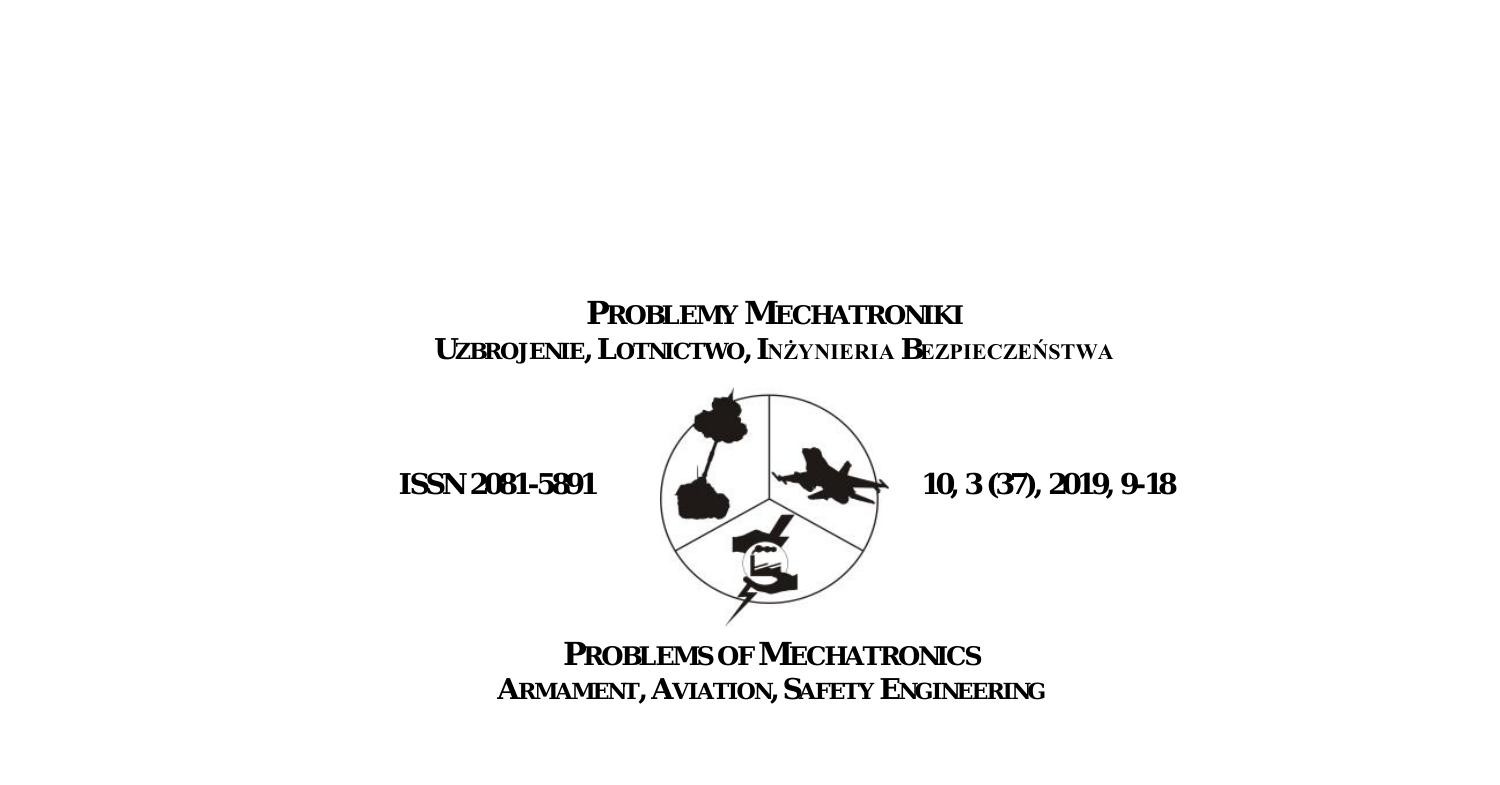 PROBLEMY MECHATRONIKI
UZBROJENIE, LOTNICTWO, INŻYNIERIA BEZPIECZEŃSTWA

ISSN 2081-5891

10, 3 (37), 2019, 9-18

PROBLEMS OF MECHATRONICS
ARMAMENT, AVIATION, SAFETY ENGINEERING